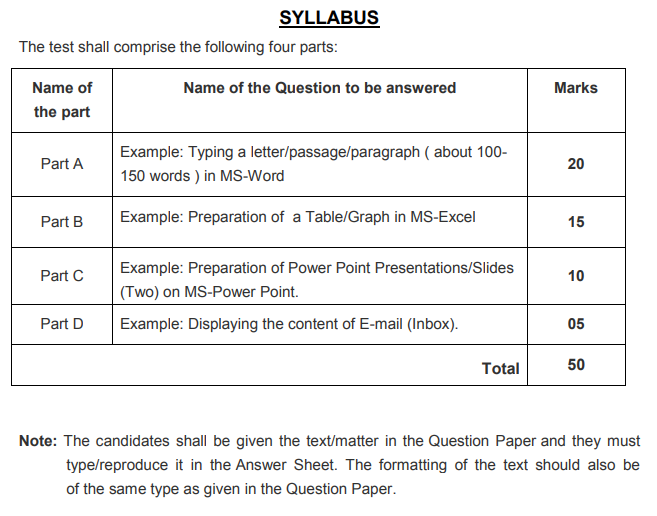 SYLLABUS

The test shall comprise the following four parts:

| Name of the part | Name of the Question to be answered | Marks |
|---|---|---|
| Part A | Example: Typing a letter/passage/paragraph ( about 100-150 words ) in MS-Word | 20 |
| Part B | Example: Preparation of a Table/Graph in MS-Excel | 15 |
| Part C | Example: Preparation of Power Point Presentations/Slides (Two) on MS-Power Point. | 10 |
| Part D | Example: Displaying the content of E-mail (Inbox). | 05 |
| | Total | 50 |

Note: The candidates shall be given the text/matter in the Question Paper and they must type/reproduce it in the Answer Sheet. The formatting of the text should also be of the same type as given in the Question Paper.